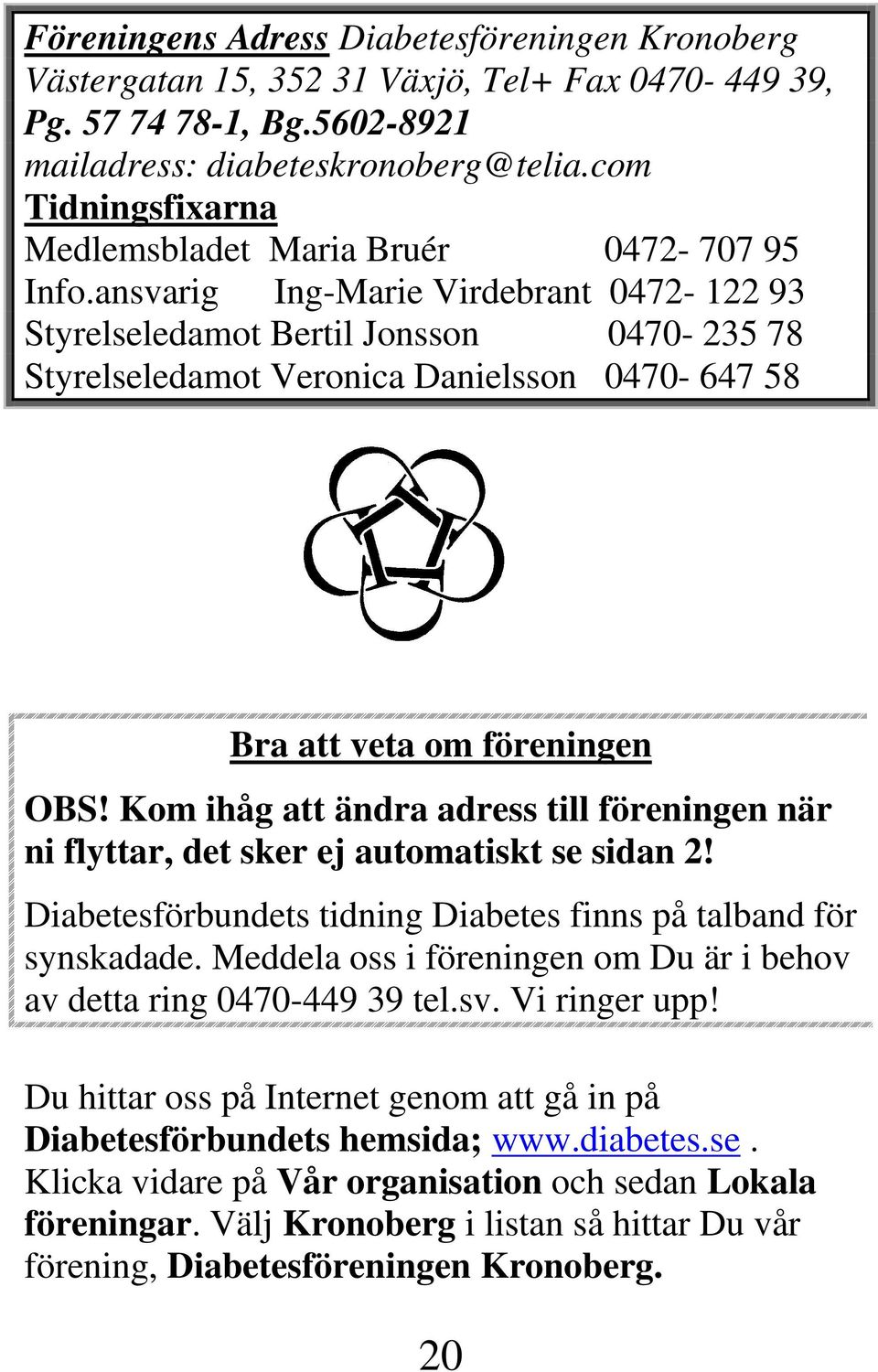 Föreningens Adress Diabetesföreningen Kronoberg Västergatan 15, 352 31 Växjö, Tel+ Fax 0470- 449 39, Pg. 57 74 78-1, Bg.5602-8921 mailadress: diabeteskronoberg@telia.com

Tidningsfixarna
Medlemsbladet Maria Bruér 0472- 707 95
Info.ansvarig Ing-Marie Virdebrant 0472- 122 93
Styrelseledamot Bertil Jonsson 0470- 235 78
Styrelseledamot Veronica Danielsson 0470- 647 58

Bra att veta om föreningen

OBS! Kom ihåg att ändra adress till föreningen när ni flyttar, det sker ej automatiskt se sidan 2!

Diabetesförbundets tidning Diabetes finns på talband för synskadade. Meddela oss i föreningen om Du är i behov av detta ring 0470-449 39 tel.sv. Vi ringer upp!

Du hittar oss på Internet genom att gå in på Diabetesförbundets hemsida; www.diabetes.se. Klicka vidare på Vår organisation och sedan Lokala föreningar. Välj Kronoberg i listan så hittar Du vår förening, Diabetesföreningen Kronoberg.

20